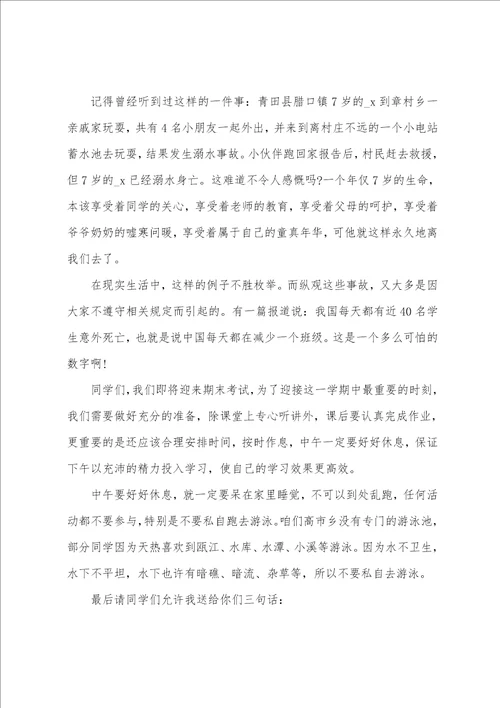 记得曾经听到过这样的一件事：青田县腊口镇7岁的_x到章村乡一亲戚家玩耍，共有4名小朋友一起外出，并来到离村庄不远的一个小电站蓄水池去玩耍，结果发生溺水事故。小伙伴跑回家报告后，村民赶去救援，但7岁的_x已经溺水身亡。这难道不令人感慨吗?一个年仅7岁的生命，本该享受着同学的关心，享受着老师的教育，享受着父母的呵护，享受着爷爷奶奶的嘘寒问暖，享受着属于自己的童真年华，可他就这样永久地离我们去了。

在现实生活中，这样的例子不胜枚举。而纵观这些事故，又大多是因大家不遵守相关规定而引起的。有一篇报道说：我国每天都有近40名学生意外死亡，也就是说中国每天都在减少一个班级。这是一个多么可怕的数字啊!

同学们，我们即将迎来期末考试，为了迎接这一学期中最重要的时刻，我们需要做好充分的准备，除课堂上专心听讲外，课后要认真完成作业，更重要的是还应该合理安排时间，按时作息，中午一定要好好休息，保证下午以充沛的精力投入学习，使自己的学习效果更高效。

中午要好好休息，就一定要呆在家里睡觉，不可以到处乱跑，任何活动都不要参与，特别是不要私自跑去游泳。咱们高市乡没有专门的游泳池，部分同学因为天热喜欢到瓯江、水库、水潭、小溪等游泳。因为水不卫生，水下不平坦，水下也许有暗礁、暗流、杂草等，所以不要私自去游泳。

最后请同学们允许我送给你们三句话：